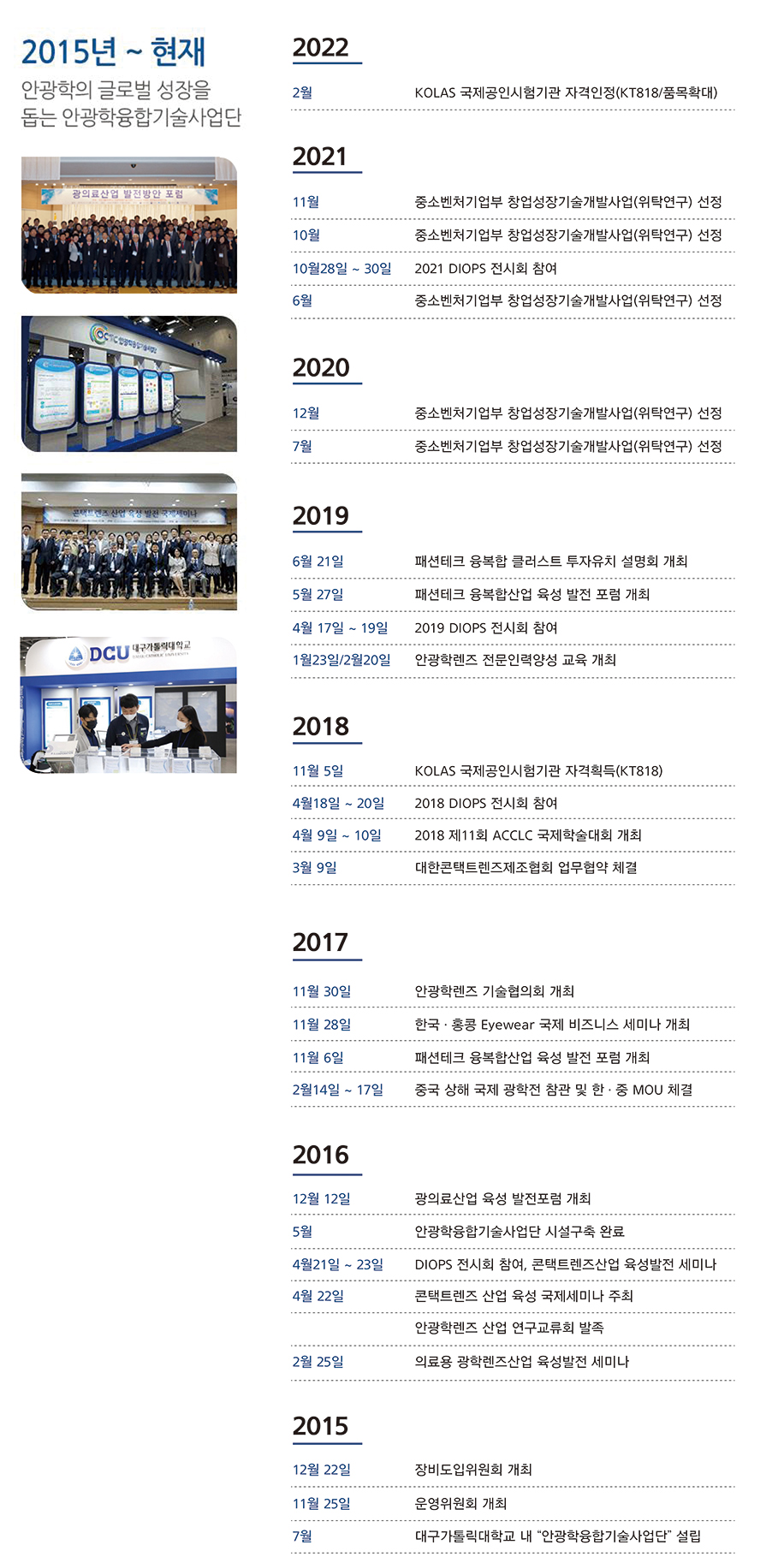 2015년 ~ 현재

안광학의 글로벌 성장을 돕는 안광학융합기술사업단

광의료산업 발전방안 포럼

콘택트렌즈 산업 육성 발전 국제세미나

DCU 대구가톨릭대학교

2022

2월
KOLAS 국제공인시험기관 자격인정(KT818/품목확대)

2021

11월
중소벤처기업부 창업성장기술개발사업(위탁연구) 선정

10월
중소벤처기업부 창업성장기술개발사업(위탁연구) 선정

10월28일 ~ 30일
2021 DIOPS 전시회 참여

6월
중소벤처기업부 창업성장기술개발사업(위탁연구) 선정

2020

12월
중소벤처기업부 창업성장기술개발사업(위탁연구) 선정

7월
중소벤처기업부 창업성장기술개발사업(위탁연구) 선정

2019

6월 21일
패션테크 융복합 클러스트 투자유치 설명회 개최

5월 27일
패션테크 융복합산업 육성 발전 포럼 개최

4월 17일 ~ 19일
2019 DIOPS 전시회 참여

1월23일/2월20일
안광학렌즈 전문인력양성 교육 개최

2018

11월 5일
KOLAS 국제공인시험기관 자격획득(KT818)

4월18일 ~ 20일
2018 DIOPS 전시회 참여

4월 9일 ~ 10일
2018 제11회 ACCLC 국제학술대회 개최

3월 9일
대한콘택트렌즈제조협회 업무협약 체결

2017

11월 30일
안광학렌즈 기술협의회 개최

11월 28일
한국 · 홍콩 Eyewear 국제 비즈니스 세미나 개최

11월 6일
패션테크 융복합산업 육성 발전 포럼 개최

2월14일 ~ 17일
중국 상해 국제 광학전 참관 및 한 · 중 MOU 체결

2016

12월 12일
광의료산업 육성 발전포럼 개최

5월
안광학융합기술사업단 시설구축 완료

4월21일 ~ 23일
DIOPS 전시회 참여, 콘택트렌즈산업 육성발전 세미나

4월 22일
콘택트렌즈 산업 육성 국제세미나 주최

안광학렌즈 산업 연구교류회 발족

2월 25일
의료용 광학렌즈산업 육성발전 세미나

2015

12월 22일
장비도입위원회 개최

11월 25일
운영위원회 개최

7월
대구가톨릭대학교 내 "안광학융합기술사업단" 설립